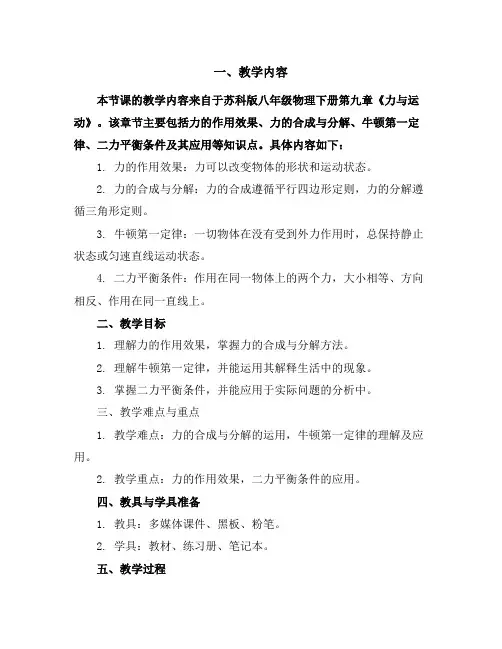 一、教学内容

本节课的教学内容来自于苏科版八年级物理下册第九章《力与运动》。该章节主要包括力的作用效果、力的合成与分解、牛顿第一定律、二力平衡条件及其应用等知识点。具体内容如下：

1. 力的作用效果：力可以改变物体的形状和运动状态。

2. 力的合成与分解：力的合成遵循平行四边形定则，力的分解遵循三角形定则。

3. 牛顿第一定律：一切物体在没有受到外力作用时，总保持静止状态或匀速直线运动状态。

4. 二力平衡条件：作用在同一物体上的两个力，大小相等、方向相反、作用在同一直线上。

二、教学目标

1. 理解力的作用效果，掌握力的合成与分解方法。

2. 理解牛顿第一定律，并能运用其解释生活中的现象。

3. 掌握二力平衡条件，并能应用于实际问题的分析中。

三、教学难点与重点

1. 教学难点：力的合成与分解的运用，牛顿第一定律的理解及应用。

2. 教学重点：力的作用效果，二力平衡条件的应用。

四、教具与学具准备

1. 教具：多媒体课件、黑板、粉笔。

2. 学具：教材、练习册、笔记本。

五、教学过程